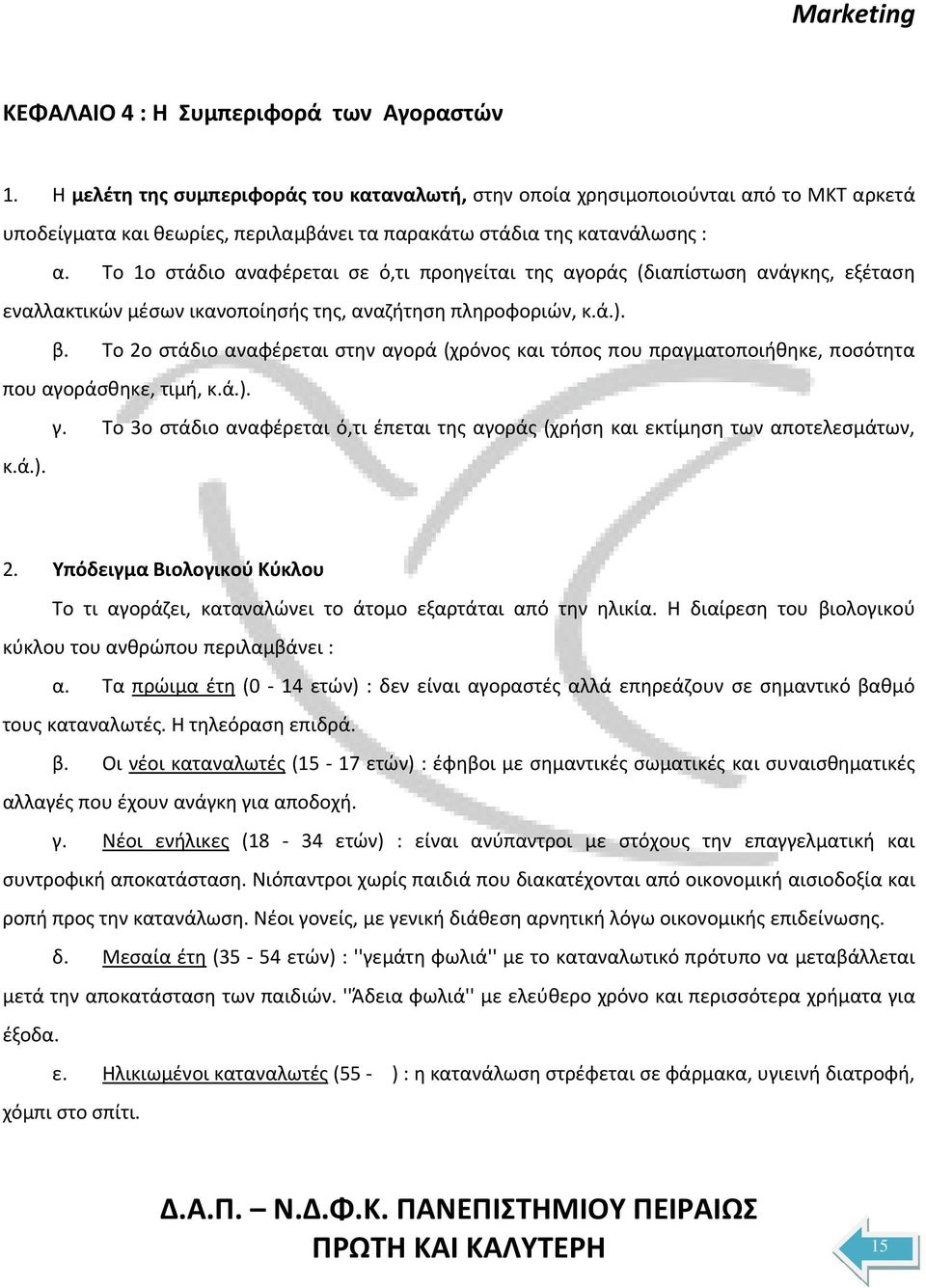 Marketing

ΚΕΦΑΛΑΙΟ 4 : Η Συμπεριφορά των Αγοραστών

1. Η μελέτη της συμπεριφοράς του καταναλωτή, στην οποία χρησιμοποιούνται από το ΜΚΤ αρκετά υποδείγματα και θεωρίες, περιλαμβάνει τα παρακάτω στάδια της κατανάλωσης :

α. Το 1ο στάδιο αναφέρεται σε ό,τι προηγείται της αγοράς (διαπίστωση ανάγκης, εξέταση εναλλακτικών μέσων ικανοποίησής της, αναζήτηση πληροφοριών, κ.ά.).

β. Το 2ο στάδιο αναφέρεται στην αγορά (χρόνος και τόπος που πραγματοποιήθηκε, ποσότητα που αγοράσθηκε, τιμή, κ.ά.).

γ. Το 3ο στάδιο αναφέρεται ό,τι έπεται της αγοράς (χρήση και εκτίμηση των αποτελεσμάτων, κ.ά.).

2. Υπόδειγμα Βιολογικού Κύκλου

Το τι αγοράζει, καταναλώνει το άτομο εξαρτάται από την ηλικία. Η διαίρεση του βιολογικού κύκλου του ανθρώπου περιλαμβάνει :

α. Τα πρώιμα έτη (0 - 14 ετών) : δεν είναι αγοραστές αλλά επηρεάζουν σε σημαντικό βαθμό τους καταναλωτές. Η τηλεόραση επιδρά.

β. Οι νέοι καταναλωτές (15 - 17 ετών) : έφηβοι με σημαντικές σωματικές και συναισθηματικές αλλαγές που έχουν ανάγκη για αποδοχή.

γ. Νέοι ενήλικες (18 - 34 ετών) : είναι ανύπαντροι με στόχους την επαγγελματική και συντροφική αποκατάσταση. Νιόπαντροι χωρίς παιδιά που διακατέχονται από οικονομική αισιοδοξία και ροπή προς την κατανάλωση. Νέοι γονείς, με γενική διάθεση αρνητική λόγω οικονομικής επιδείνωσης.

δ. Μεσαία έτη (35 - 54 ετών) : ''γεμάτη φωλιά'' με το καταναλωτικό πρότυπο να μεταβάλλεται μετά την αποκατάσταση των παιδιών. ''Άδεια φωλιά'' με ελεύθερο χρόνο και περισσότερα χρήματα για έξοδα.

ε. Ηλικιωμένοι καταναλωτές (55 - ) : η κατανάλωση στρέφεται σε φάρμακα, υγιεινή διατροφή, χόμπι στο σπίτι.

Δ.Α.Π. – Ν.Δ.Φ.Κ. ΠΑΝΕΠΙΣΤΗΜΙΟΥ ΠΕΙΡΑΙΩΣ
ΠΡΩΤΗ ΚΑΙ ΚΑΛΥΤΕΡΗ

15